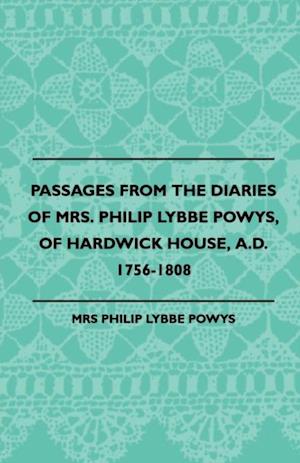 PASSAGES FROM THE DIARIES OF MRS. PHILIP LYBBE POWYS, OF HARDWICK HOUSE, A.D. 1756-1808

MRS PHILIP LYBBE POWYS